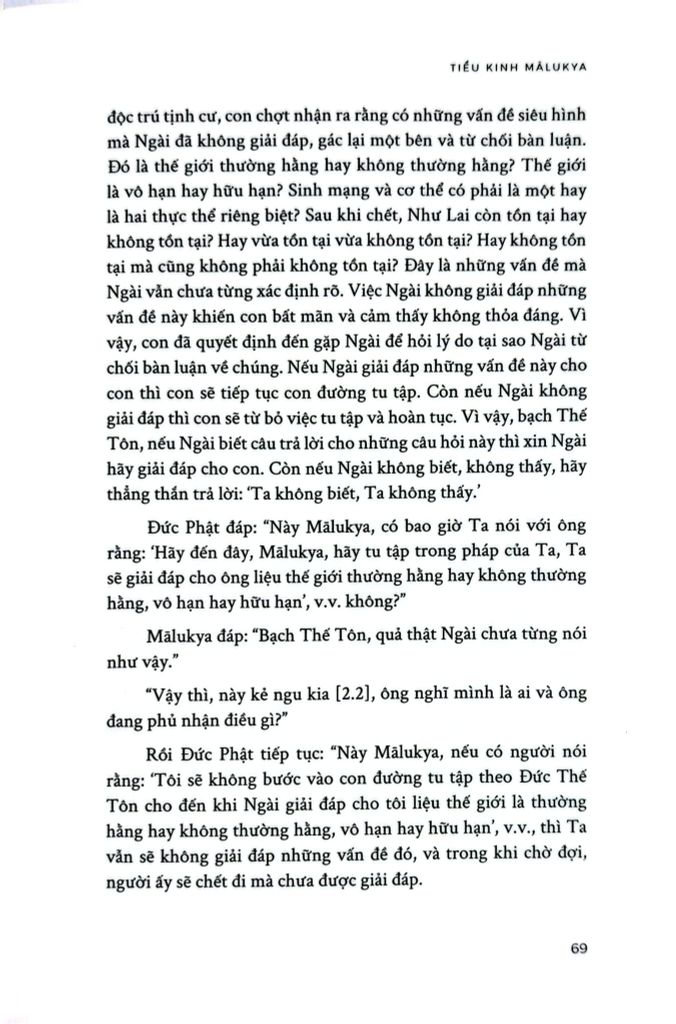 TIỂU KINH MĀLUKYA

độc trú tịnh cư, con chợt nhận ra rằng có những vấn đề siêu hình mà Ngài đã không giải đáp, gác lại một bên và từ chối bàn luận. Đó là thế giới thường hằng hay không thường hằng? Thế giới là vô hạn hay hữu hạn? Sinh mạng và cơ thể có phải là một hay là hai thực thể riêng biệt? Sau khi chết, Như Lai còn tồn tại hay không tồn tại? Hay vừa tồn tại vừa không tồn tại? Hay không tồn tại mà cũng không phải không tồn tại? Đây là những vấn đề mà Ngài vẫn chưa từng xác định rõ. Việc Ngài không giải đáp những vấn đề này khiến con bất mãn và cảm thấy không thỏa đáng. Vì vậy, con đã quyết định đến gặp Ngài để hỏi lý do tại sao Ngài từ chối bàn luận về chúng. Nếu Ngài giải đáp những vấn đề này cho con thì con sẽ tiếp tục con đường tu tập. Còn nếu Ngài không giải đáp thì con sẽ từ bỏ việc tu tập và hoàn tục. Vì vậy, bạch Thế Tôn, nếu Ngài biết câu trả lời cho những câu hỏi này thì xin Ngài hãy giải đáp cho con. Còn nếu Ngài không biết, không thấy, hãy thẳng thắn trả lời: 'Ta không biết, Ta không thấy.'

Đức Phật đáp: "Này Mālukya, có bao giờ Ta nói với ông rằng: 'Hãy đến đây, Mālukya, hãy tu tập trong pháp của Ta, Ta sẽ giải đáp cho ông liệu thế giới thường hằng hay không thường hằng, vô hạn hay hữu hạn', v.v. không?"

Mālukya đáp: "Bạch Thế Tôn, quả thật Ngài chưa từng nói như vậy."

"Vậy thì, này kẻ ngu kia [2.2], ông nghĩ mình là ai và ông đang phủ nhận điều gì?"

Rồi Đức Phật tiếp tục: "Này Mālukya, nếu có người nói rằng: 'Tôi sẽ không bước vào con đường tu tập theo Đức Thế Tôn cho đến khi Ngài giải đáp cho tôi liệu thế giới là thường hằng hay không thường hằng, vô hạn hay hữu hạn', v.v., thì Ta vẫn sẽ không giải đáp những vấn đề đó, và trong khi chờ đợi, người ấy sẽ chết đi mà chưa được giải đáp.

69